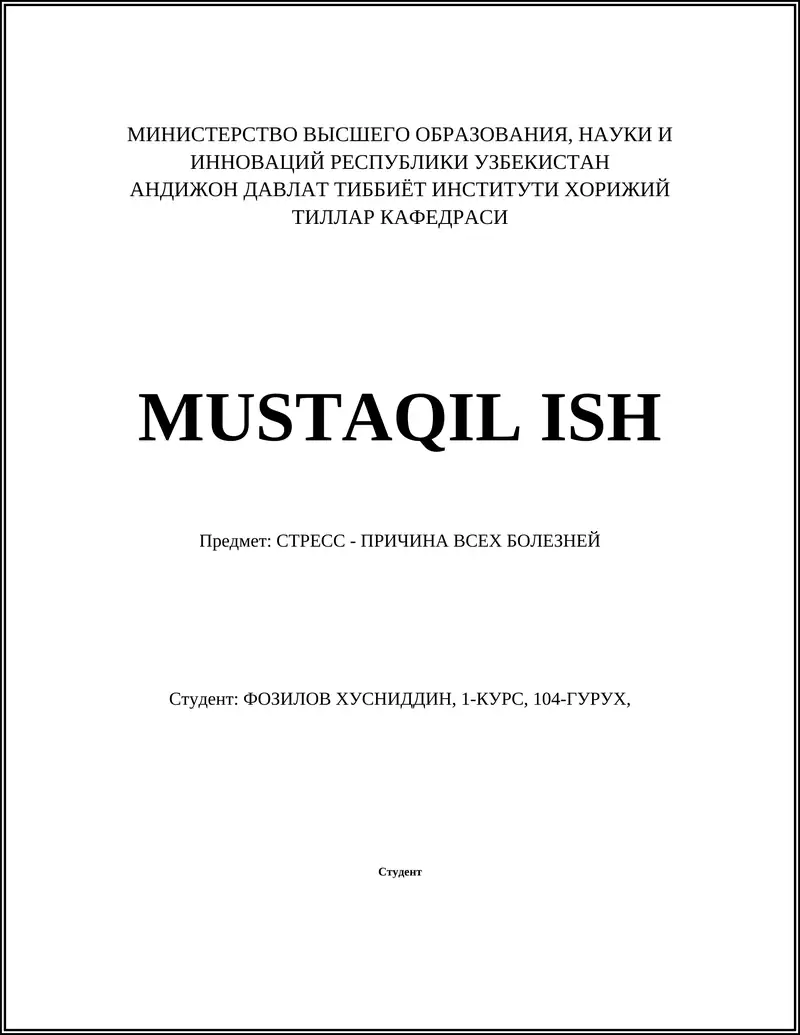 МИНИСТЕРСТВО ВЫСШЕГО ОБРАЗОВАНИЯ, НАУКИ И ИННОВАЦИЙ РЕСПУБЛИКИ УЗБЕКИСТАН АНДИЖОН ДАВЛАТ ТИББИЁТ ИНСТИТУТИ ХОРИЖИЙ ТИЛЛАР КАФЕДРАСИ

MUSTAQIL ISH

Предмет: СТРЕСС - ПРИЧИНА ВСЕХ БОЛЕЗНЕЙ

Студент: ФОЗИЛОВ ХУСНИДДИН, 1-КУРС, 104-ГУРУХ,

Студент